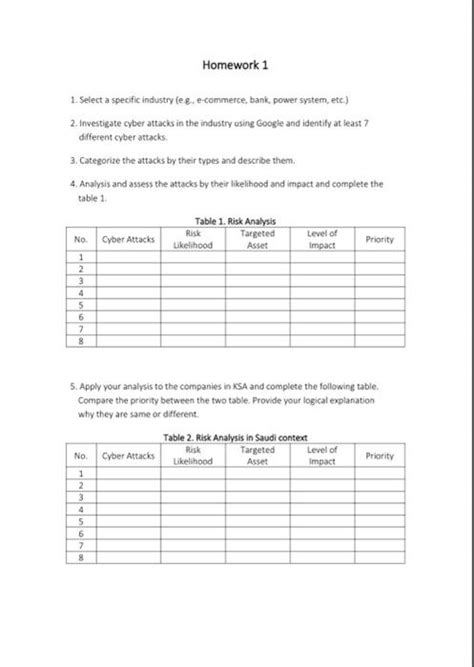 Homework 1

1. Select a specific industry (e.g., e-commerce, bank, power system, etc.)

2. Investigate cyber attacks in the industry using Google and identify at least 7 different cyber attacks.

3. Categorize the attacks by their types and describe them.

4. Analysis and assess the attacks by their likelihood and impact and complete the table 1.

Table 1. Risk Analysis

| No. | Cyber Attacks | Risk Likelihood | Targeted Asset | Level of Impact | Priority |
|---|---|---|---|---|---|
| 1 | | | | | |
| 2 | | | | | |
| 3 | | | | | |
| 4 | | | | | |
| 5 | | | | | |
| 6 | | | | | |
| 7 | | | | | |
| 8 | | | | | |

5. Apply your analysis to the companies in KSA and complete the following table. Compare the priority between the two table. Provide your logical explanation why they are same or different.

Table 2. Risk Analysis in Saudi context

| No. | Cyber Attacks | Risk Likelihood | Targeted Asset | Level of Impact | Priority |
|---|---|---|---|---|---|
| 1 | | | | | |
| 2 | | | | | |
| 3 | | | | | |
| 4 | | | | | |
| 5 | | | | | |
| 6 | | | | | |
| 7 | | | | | |
| 8 | | | | | |